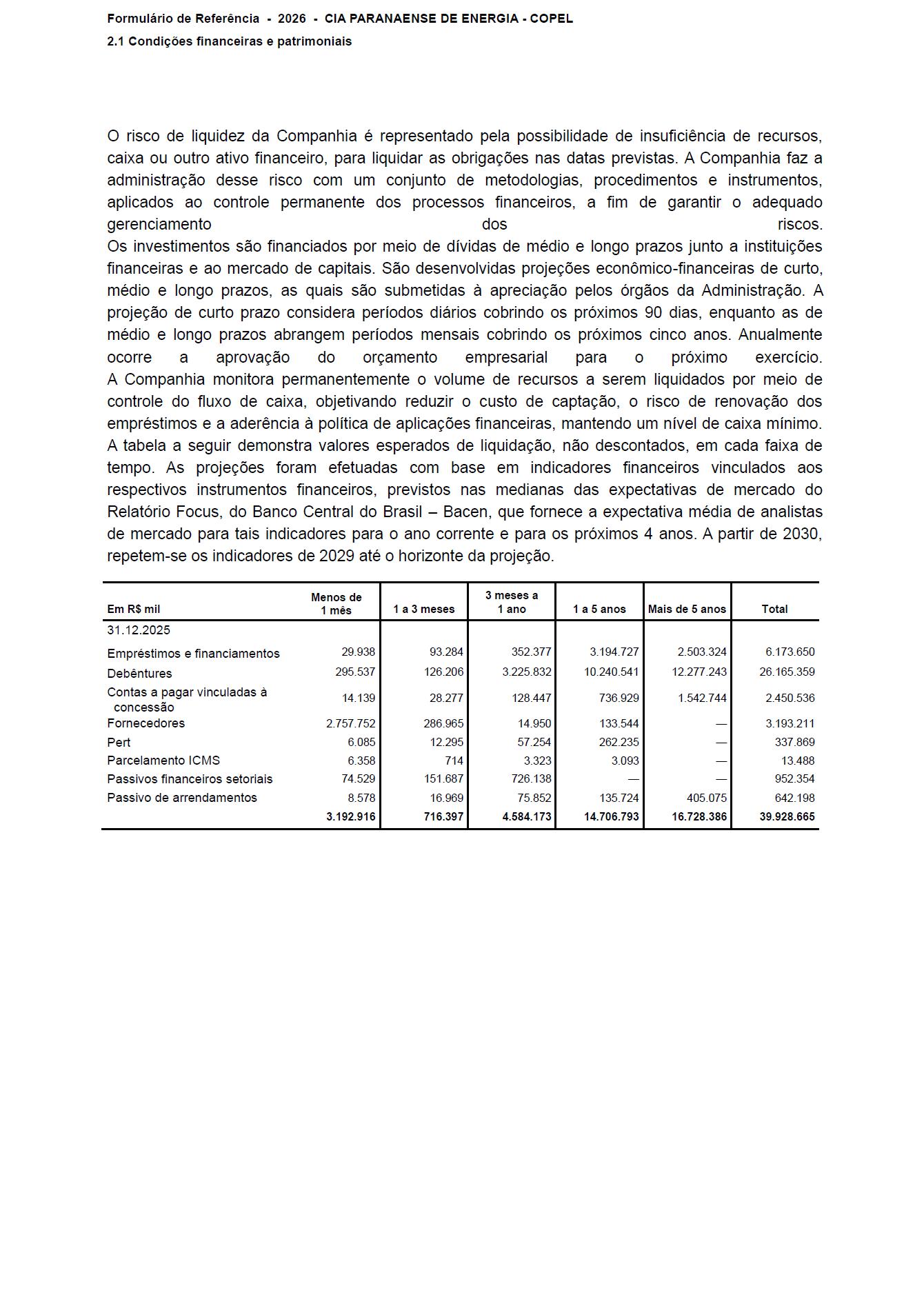 Formulário de Referência - 2026 - CIA PARANAENSE DE ENERGIA - COPEL
2.1 Condições financeiras e patrimoniais

O risco de liquidez da Companhia é representado pela possibilidade de insuficiência de recursos, caixa ou outro ativo financeiro, para liquidar as obrigações nas datas previstas. A Companhia faz a administração desse risco com um conjunto de metodologias, procedimentos e instrumentos, aplicados ao controle permanente dos processos financeiros, a fim de garantir o adequado gerenciamento dos riscos.
Os investimentos são financiados por meio de dívidas de médio e longo prazos junto a instituições financeiras e ao mercado de capitais. São desenvolvidas projeções econômico-financeiras de curto, médio e longo prazos, as quais são submetidas à apreciação pelos órgãos da Administração. A projeção de curto prazo considera períodos diários cobrindo os próximos 90 dias, enquanto as de médio e longo prazos abrangem períodos mensais cobrindo os próximos cinco anos. Anualmente ocorre a aprovação do orçamento empresarial para o próximo exercício.
A Companhia monitora permanentemente o volume de recursos a serem liquidados por meio de controle do fluxo de caixa, objetivando reduzir o custo de captação, o risco de renovação dos empréstimos e a aderência à política de aplicações financeiras, mantendo um nível de caixa mínimo.
A tabela a seguir demonstra valores esperados de liquidação, não descontados, em cada faixa de tempo. As projeções foram efetuadas com base em indicadores financeiros vinculados aos respectivos instrumentos financeiros, previstos nas medianas das expectativas de mercado do Relatório Focus, do Banco Central do Brasil – Bacen, que fornece a expectativa média de analistas de mercado para tais indicadores para o ano corrente e para os próximos 4 anos. A partir de 2030, repetem-se os indicadores de 2029 até o horizonte da projeção.

| Em R$ mil | Menos de 1 mês | 1 a 3 meses | 3 meses a 1 ano | 1 a 5 anos | Mais de 5 anos | Total |
|---|---|---|---|---|---|---|
| 31.12.2025 | | | | | | |
| Empréstimos e financiamentos | 29.938 | 93.284 | 352.377 | 3.194.727 | 2.503.324 | 6.173.650 |
| Debêntures | 295.537 | 126.206 | 3.225.832 | 10.240.541 | 12.277.243 | 26.165.359 |
| Contas a pagar vinculadas à concessão | 14.139 | 28.277 | 128.447 | 736.929 | 1.542.744 | 2.450.536 |
| Fornecedores | 2.757.752 | 286.965 | 14.950 | 133.544 | — | 3.193.211 |
| Pert | 6.085 | 12.295 | 57.254 | 262.235 | — | 337.869 |
| Parcelamento ICMS | 6.358 | 714 | 3.323 | 3.093 | — | 13.488 |
| Passivos financeiros setoriais | 74.529 | 151.687 | 726.138 | — | — | 952.354 |
| Passivo de arrendamentos | 8.578 | 16.969 | 75.852 | 135.724 | 405.075 | 642.198 |
| | 3.192.916 | 716.397 | 4.584.173 | 14.706.793 | 16.728.386 | 39.928.665 |